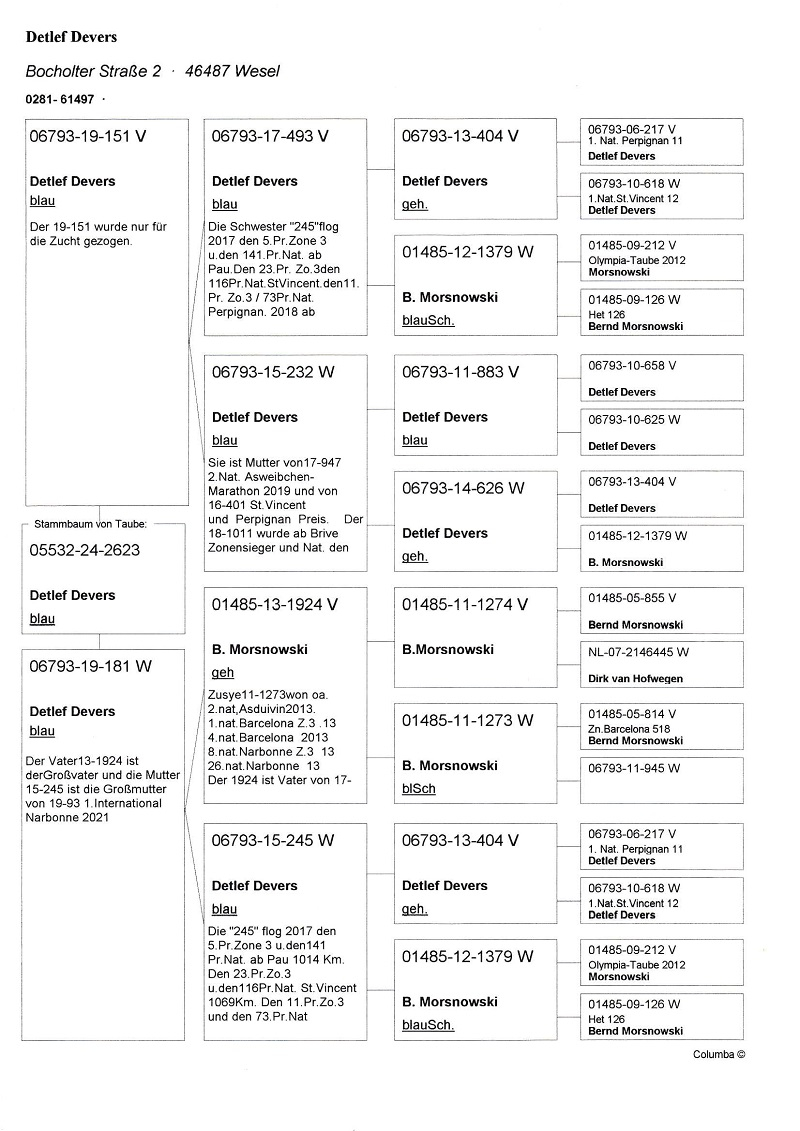 Detlef Devers

Bocholter Straße 2 · 46487 Wesel

0281- 61497 ·

06793-19-151 V

Detlef Devers

blau

Der 19-151 wurde nur für die Zucht gezogen.

Stammbaum von Taube:

05532-24-2623

Detlef Devers

blau

06793-19-181 W

Detlef Devers

blau

Der Vater13-1924 ist derGroßvater und die Mutter 15-245 ist die Großmutter von 19-93 1.International Narbonne 2021

06793-17-493 V

Detlef Devers

blau

Die Schwester "245"flog 2017 den 5.Pr.Zone 3 u.den 141.Pr.Nat. ab Pau.Den 23.Pr. Zo.3den 116Pr.Nat.StVincent.den11. Pr. Zo.3 / 73Pr.Nat. Perpignan. 2018 ab

06793-15-232 W

Detlef Devers

blau

Sie ist Mutter von17-947 2.Nat. Asweibchen-Marathon 2019 und von 16-401 St.Vincent und Perpignan Preis. Der 18-1011 wurde ab Brive Zonensieger und Nat. den

01485-13-1924 V

B. Morsnowski

geh

Zusye11-1273won oa. 2.nat,Asduivin2013. 1.nat.Barcelona Z.3 .13 4.nat.Barcelona 2013 8.nat.Narbonne Z.3 13 26.nat.Narbonne 13 Der 1924 ist Vater von 17-

06793-15-245 W

Detlef Devers

blau

Die "245" flog 2017 den 5.Pr.Zone 3 u.den141 Pr.Nat. ab Pau 1014 Km. Den 23.Pr.Zo.3 u.den116Pr.Nat. St.Vincent 1069Km. Den 11.Pr.Zo.3 und den 73.Pr.Nat

06793-13-404 V

Detlef Devers

geh.

01485-12-1379 W

B. Morsnowski

blauSch.

06793-11-883 V

Detlef Devers

blau

06793-14-626 W

Detlef Devers

geh.

01485-11-1274 V

B.Morsnowski

01485-11-1273 W

B. Morsnowski

blSch

06793-13-404 V

Detlef Devers

geh.

01485-12-1379 W

B. Morsnowski

blauSch.

06793-06-217 V
1. Nat. Perpignan 11
Detlef Devers

06793-10-618 W
1.Nat.St.Vincent 12
Detlef Devers

01485-09-212 V
Olympia-Taube 2012
Morsnowski

01485-09-126 W
Het 126
Bernd Morsnowski

06793-10-658 V
Detlef Devers

06793-10-625 W
Detlef Devers

06793-13-404 V
Detlef Devers

01485-12-1379 W
B. Morsnowski

01485-05-855 V
Bernd Morsnowski

NL-07-2146445 W
Dirk van Hofwegen

01485-05-814 V
Zn.Barcelona 518
Bernd Morsnowski

06793-11-945 W

06793-06-217 V
1. Nat. Perpignan 11
Detlef Devers

06793-10-618 W
1.Nat.St.Vincent 12
Detlef Devers

01485-09-212 V
Olympia-Taube 2012
Morsnowski

01485-09-126 W
Het 126
Bernd Morsnowski

Columba ©